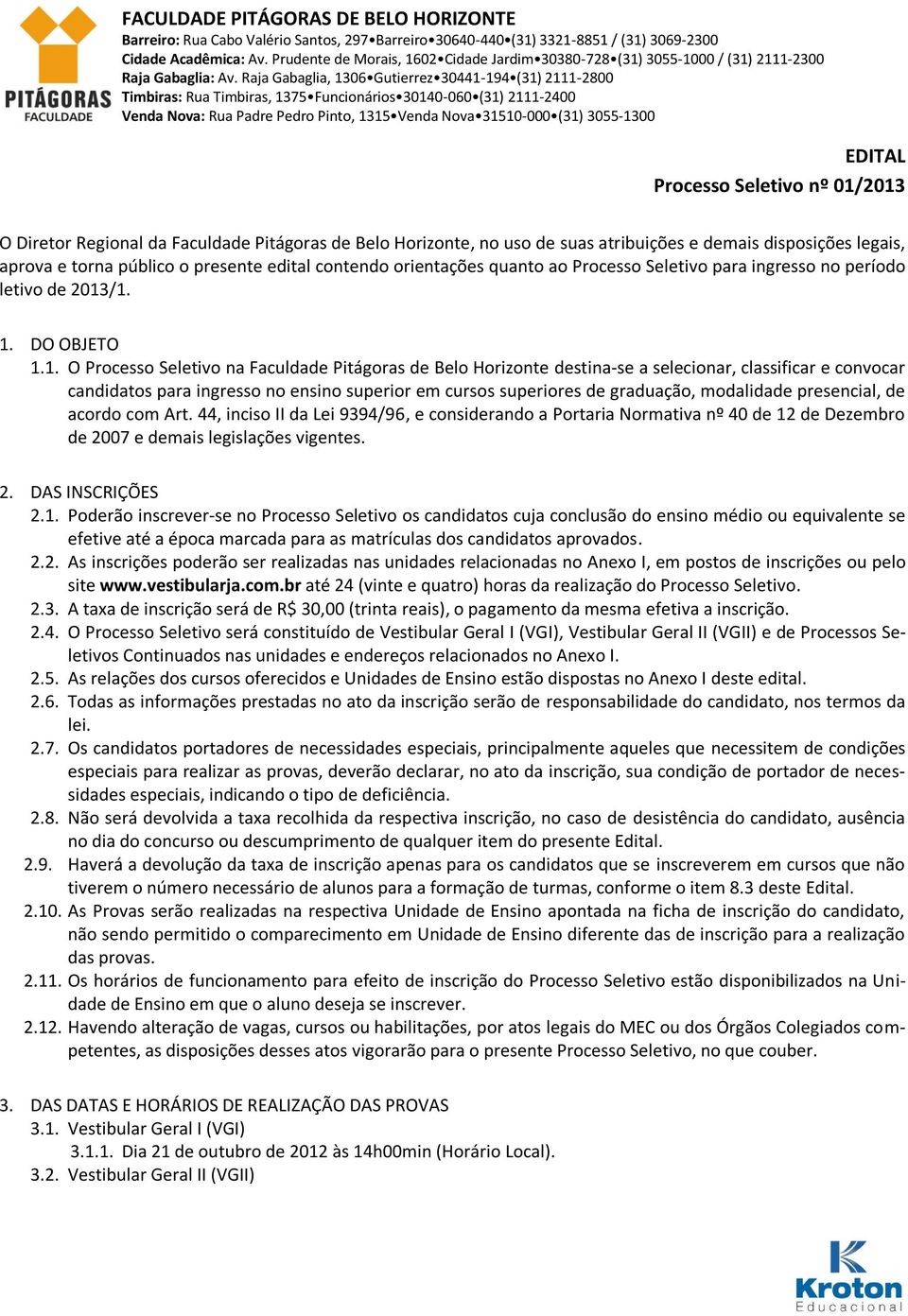 PITÁGORAS
FACULDADE

FACULDADE PITÁGORAS DE BELO HORIZONTE
Barreiro: Rua Cabo Valério Santos, 297•Barreiro•30640-440•(31) 3321-8851 / (31) 3069-2300
Cidade Acadêmica: Av. Prudente de Morais, 1602•Cidade Jardim•30380-728•(31) 3055-1000 / (31) 2111-2300
Raja Gabaglia: Av. Raja Gabaglia, 1306•Gutierrez•30441-194•(31) 2111-2800
Timbiras: Rua Timbiras, 1375•Funcionários•30140-060•(31) 2111-2400
Venda Nova: Rua Padre Pedro Pinto, 1315•Venda Nova•31510-000•(31) 3055-1300

EDITAL
Processo Seletivo nº 01/2013

O Diretor Regional da Faculdade Pitágoras de Belo Horizonte, no uso de suas atribuições e demais disposições legais, aprova e torna público o presente edital contendo orientações quanto ao Processo Seletivo para ingresso no período letivo de 2013/1.

1. DO OBJETO
1.1. O Processo Seletivo na Faculdade Pitágoras de Belo Horizonte destina-se a selecionar, classificar e convocar candidatos para ingresso no ensino superior em cursos superiores de graduação, modalidade presencial, de acordo com Art. 44, inciso II da Lei 9394/96, e considerando a Portaria Normativa nº 40 de 12 de Dezembro de 2007 e demais legislações vigentes.

2. DAS INSCRIÇÕES
2.1. Poderão inscrever-se no Processo Seletivo os candidatos cuja conclusão do ensino médio ou equivalente se efetive até a época marcada para as matrículas dos candidatos aprovados.
2.2. As inscrições poderão ser realizadas nas unidades relacionadas no Anexo I, em postos de inscrições ou pelo site www.vestibularja.com.br até 24 (vinte e quatro) horas da realização do Processo Seletivo.
2.3. A taxa de inscrição será de R$ 30,00 (trinta reais), o pagamento da mesma efetiva a inscrição.
2.4. O Processo Seletivo será constituído de Vestibular Geral I (VGI), Vestibular Geral II (VGII) e de Processos Seletivos Continuados nas unidades e endereços relacionados no Anexo I.
2.5. As relações dos cursos oferecidos e Unidades de Ensino estão dispostas no Anexo I deste edital.
2.6. Todas as informações prestadas no ato da inscrição serão de responsabilidade do candidato, nos termos da lei.
2.7. Os candidatos portadores de necessidades especiais, principalmente aqueles que necessitem de condições especiais para realizar as provas, deverão declarar, no ato da inscrição, sua condição de portador de necessidades especiais, indicando o tipo de deficiência.
2.8. Não será devolvida a taxa recolhida da respectiva inscrição, no caso de desistência do candidato, ausência no dia do concurso ou descumprimento de qualquer item do presente Edital.
2.9. Haverá a devolução da taxa de inscrição apenas para os candidatos que se inscreverem em cursos que não tiverem o número necessário de alunos para a formação de turmas, conforme o item 8.3 deste Edital.
2.10. As Provas serão realizadas na respectiva Unidade de Ensino apontada na ficha de inscrição do candidato, não sendo permitido o comparecimento em Unidade de Ensino diferente das de inscrição para a realização das provas.
2.11. Os horários de funcionamento para efeito de inscrição do Processo Seletivo estão disponibilizados na Unidade de Ensino em que o aluno deseja se inscrever.
2.12. Havendo alteração de vagas, cursos ou habilitações, por atos legais do MEC ou dos Órgãos Colegiados competentes, as disposições desses atos vigorarão para o presente Processo Seletivo, no que couber.

3. DAS DATAS E HORÁRIOS DE REALIZAÇÃO DAS PROVAS
3.1. Vestibular Geral I (VGI)
3.1.1. Dia 21 de outubro de 2012 às 14h00min (Horário Local).
3.2. Vestibular Geral II (VGII)

Kroton
Educacional